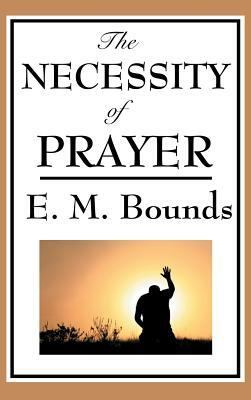 The
NECESSITY
of
PRAYER

E. M. Bounds